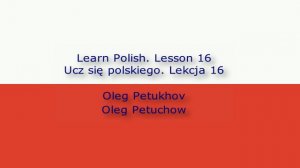 Learn Polish. Lesson 16
Ucz się polskiego. Lekcja 16

Oleg Petukhov
Oleg Petuchow